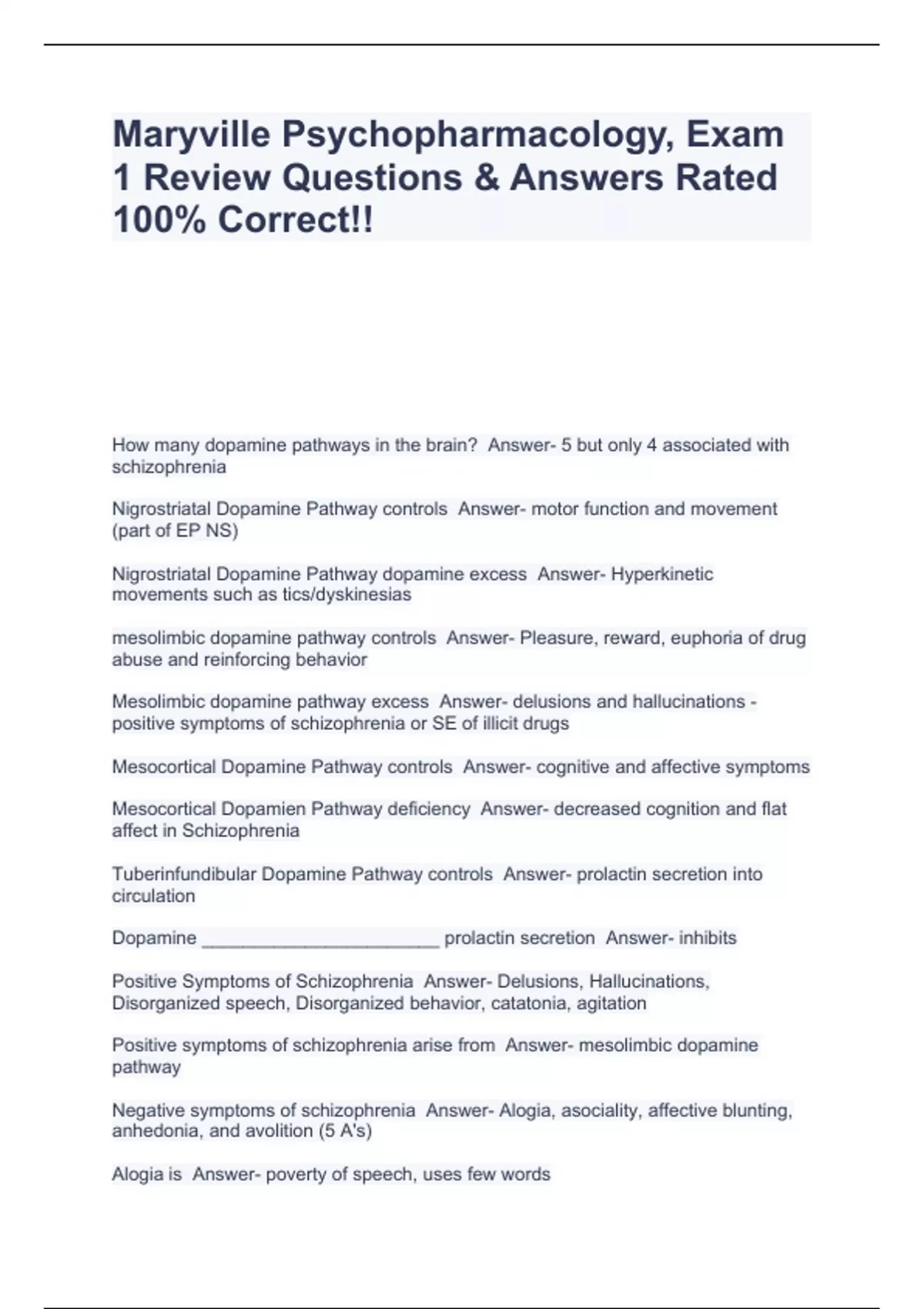 Maryville Psychopharmacology, Exam 1 Review Questions & Answers Rated 100% Correct!!

How many dopamine pathways in the brain? Answer- 5 but only 4 associated with schizophrenia

Nigrostriatal Dopamine Pathway controls Answer- motor function and movement (part of EP NS)

Nigrostriatal Dopamine Pathway dopamine excess Answer- Hyperkinetic movements such as tics/dyskinesias

mesolimbic dopamine pathway controls Answer- Pleasure, reward, euphoria of drug abuse and reinforcing behavior

Mesolimbic dopamine pathway excess Answer- delusions and hallucinations - positive symptoms of schizophrenia or SE of illicit drugs

Mesocortical Dopamine Pathway controls Answer- cognitive and affective symptoms

Mesocortical Dopamien Pathway deficiency Answer- decreased cognition and flat affect in Schizophrenia

Tuberinfundibular Dopamine Pathway controls Answer- prolactin secretion into circulation

Dopamine ________________________ prolactin secretion Answer- inhibits

Positive Symptoms of Schizophrenia Answer- Delusions, Hallucinations, Disorganized speech, Disorganized behavior, catatonia, agitation

Positive symptoms of schizophrenia arise from Answer- mesolimbic dopamine pathway

Negative symptoms of schizophrenia Answer- Alogia, asociality, affective blunting, anhedonia, and avolition (5 A's)

Alogia is Answer- poverty of speech, uses few words